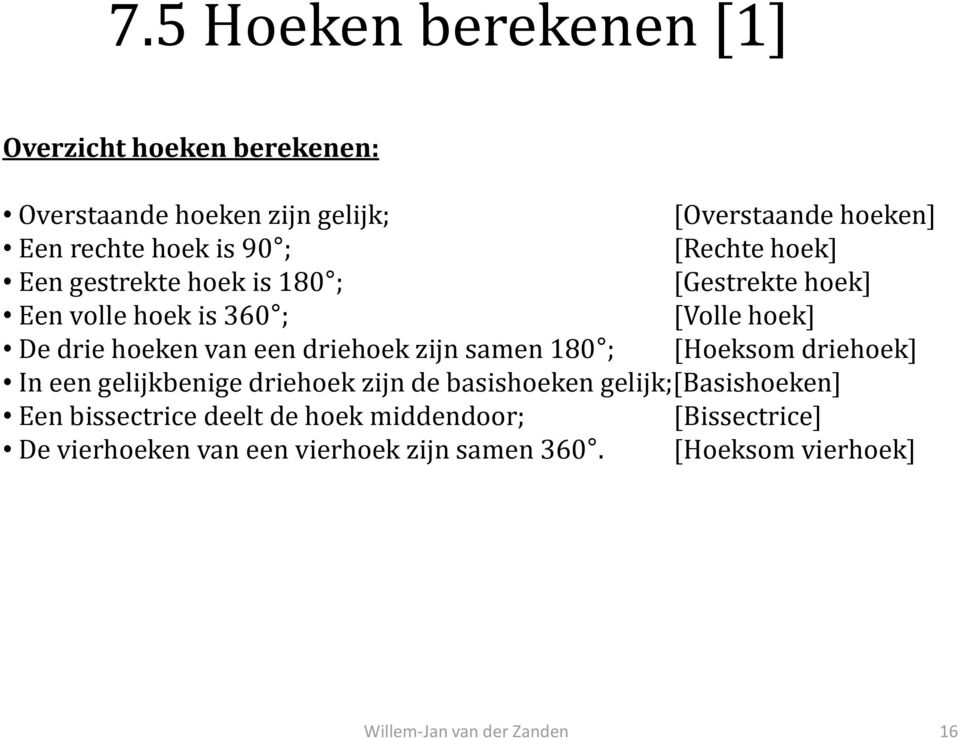 7.5 Hoeken berekenen [1]

Overzicht hoeken berekenen:

• Overstaande hoeken zijn gelijk; [Overstaande hoeken]
• Een rechte hoek is 90°; [Rechte hoek]
• Een gestrekte hoek is 180°; [Gestrekte hoek]
• Een volle hoek is 360°; [Volle hoek]
• De drie hoeken van een driehoek zijn samen 180°; [Hoeksom driehoek]
• In een gelijkbenige driehoek zijn de basishoeken gelijk; [Basishoeken]
• Een bissectrice deelt de hoek middendoor; [Bissectrice]
• De vierhoeken van een vierhoek zijn samen 360°. [Hoeksom vierhoek]

Willem-Jan van der Zanden 16